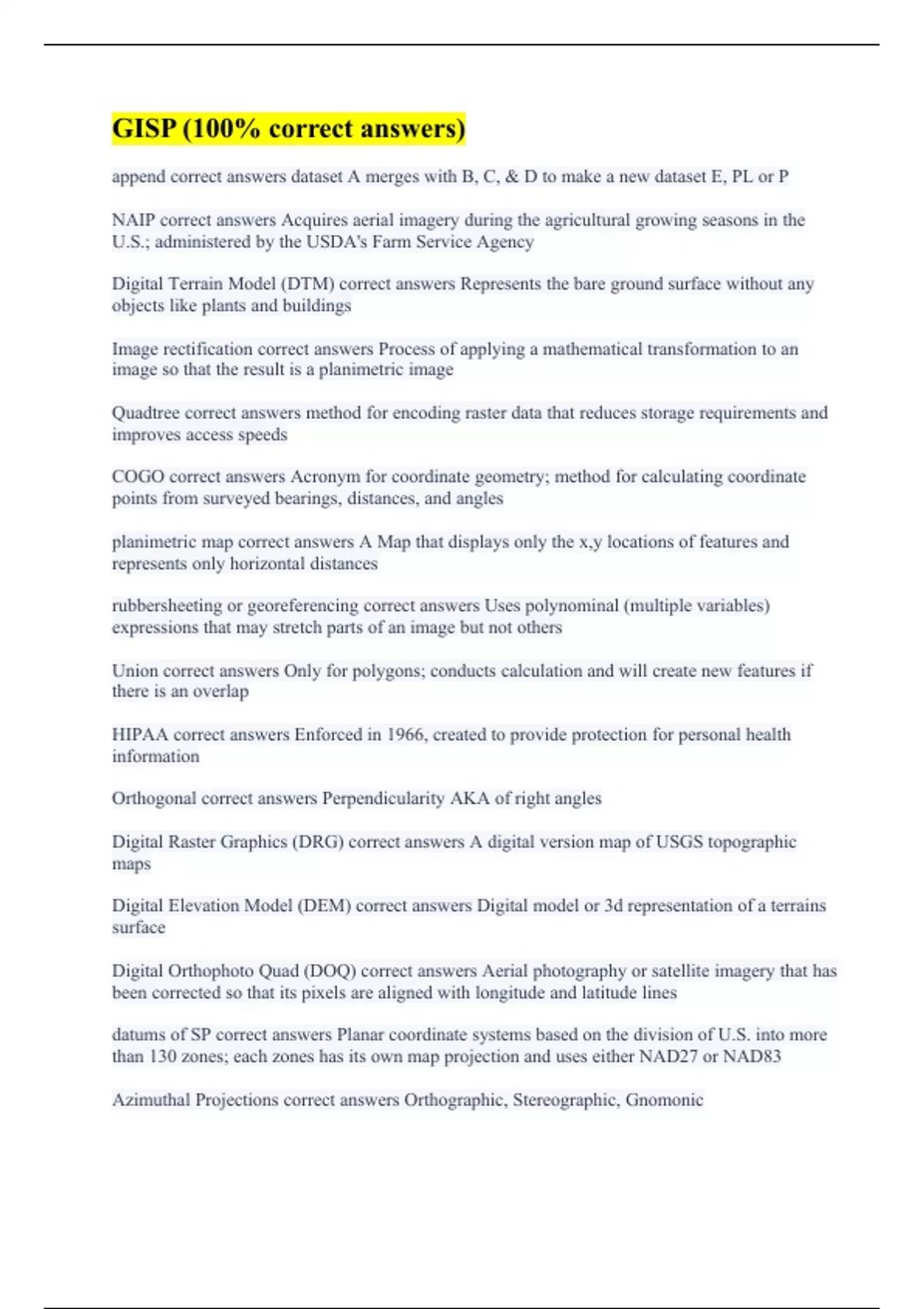 GISP (100% correct answers)

append correct answers dataset A merges with B, C, & D to make a new dataset E, PL or P

NAIP correct answers Acquires aerial imagery during the agricultural growing seasons in the U.S.; administered by the USDA's Farm Service Agency

Digital Terrain Model (DTM) correct answers Represents the bare ground surface without any objects like plants and buildings

Image rectification correct answers Process of applying a mathematical transformation to an image so that the result is a planimetric image

Quadtree correct answers method for encoding raster data that reduces storage requirements and improves access speeds

COGO correct answers Acronym for coordinate geometry; method for calculating coordinate points from surveyed bearings, distances, and angles

planimetric map correct answers A Map that displays only the x,y locations of features and represents only horizontal distances

rubbersheeting or georeferencing correct answers Uses polynominal (multiple variables) expressions that may stretch parts of an image but not others

Union correct answers Only for polygons; conducts calculation and will create new features if there is an overlap

HIPAA correct answers Enforced in 1966, created to provide protection for personal health information

Orthogonal correct answers Perpendicularity AKA of right angles

Digital Raster Graphics (DRG) correct answers A digital version map of USGS topographic maps

Digital Elevation Model (DEM) correct answers Digital model or 3d representation of a terrains surface

Digital Orthophoto Quad (DOQ) correct answers Aerial photography or satellite imagery that has been corrected so that its pixels are aligned with longitude and latitude lines

datums of SP correct answers Planar coordinate systems based on the division of U.S. into more than 130 zones; each zones has its own map projection and uses either NAD27 or NAD83

Azimuthal Projections correct answers Orthographic, Stereographic, Gnomonic